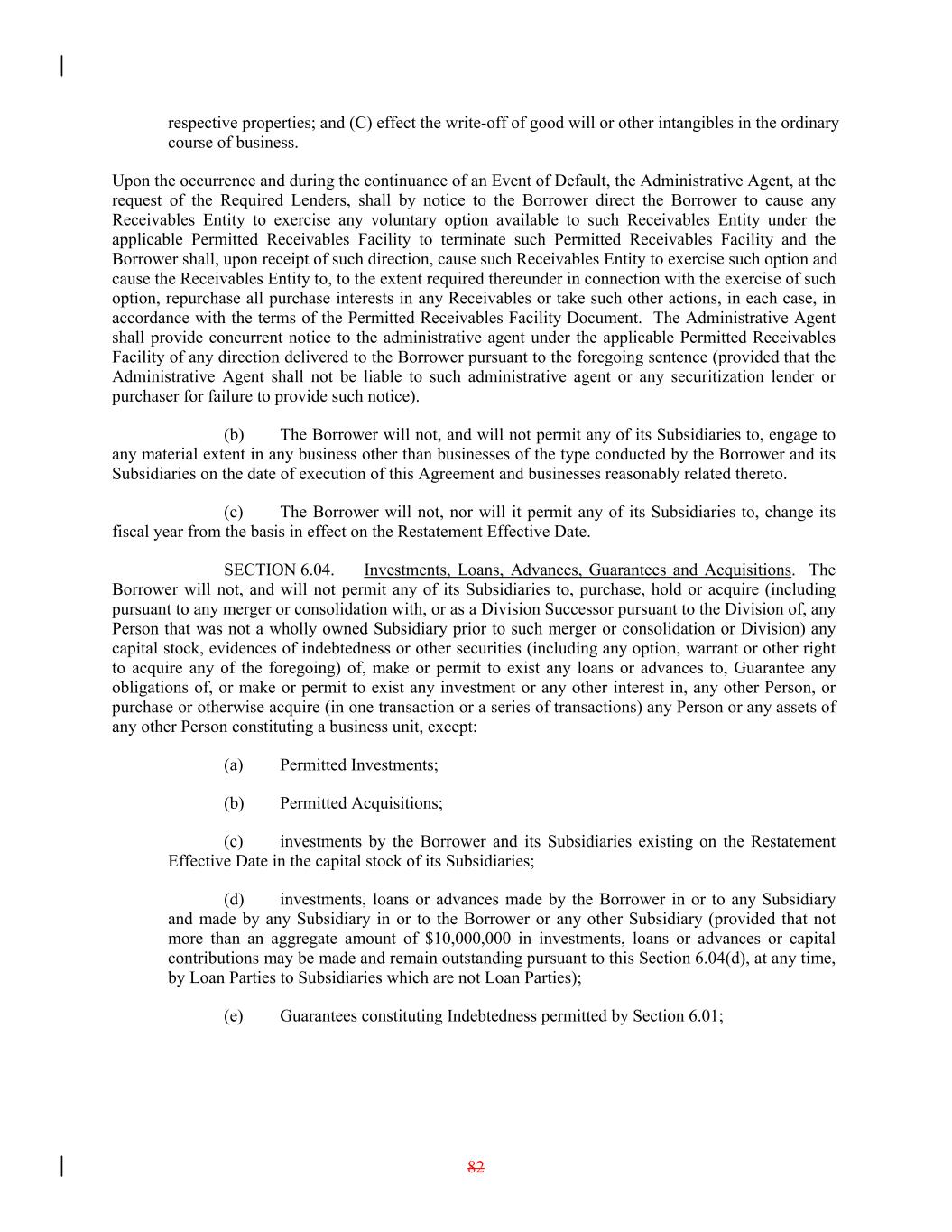 respective properties; and (C) effect the write-off of good will or other intangibles in the ordinary course of business.

Upon the occurrence and during the continuance of an Event of Default, the Administrative Agent, at the request of the Required Lenders, shall by notice to the Borrower direct the Borrower to cause any Receivables Entity to exercise any voluntary option available to such Receivables Entity under the applicable Permitted Receivables Facility to terminate such Permitted Receivables Facility and the Borrower shall, upon receipt of such direction, cause such Receivables Entity to exercise such option and cause the Receivables Entity to, to the extent required thereunder in connection with the exercise of such option, repurchase all purchase interests in any Receivables or take such other actions, in each case, in accordance with the terms of the Permitted Receivables Facility Document. The Administrative Agent shall provide concurrent notice to the administrative agent under the applicable Permitted Receivables Facility of any direction delivered to the Borrower pursuant to the foregoing sentence (provided that the Administrative Agent shall not be liable to such administrative agent or any securitization lender or purchaser for failure to provide such notice).

(b) The Borrower will not, and will not permit any of its Subsidiaries to, engage to any material extent in any business other than businesses of the type conducted by the Borrower and its Subsidiaries on the date of execution of this Agreement and businesses reasonably related thereto.

(c) The Borrower will not, nor will it permit any of its Subsidiaries to, change its fiscal year from the basis in effect on the Restatement Effective Date.

SECTION 6.04. Investments, Loans, Advances, Guarantees and Acquisitions. The Borrower will not, and will not permit any of its Subsidiaries to, purchase, hold or acquire (including pursuant to any merger or consolidation with, or as a Division Successor pursuant to the Division of, any Person that was not a wholly owned Subsidiary prior to such merger or consolidation or Division) any capital stock, evidences of indebtedness or other securities (including any option, warrant or other right to acquire any of the foregoing) of, make or permit to exist any loans or advances to, Guarantee any obligations of, or make or permit to exist any investment or any other interest in, any other Person, or purchase or otherwise acquire (in one transaction or a series of transactions) any Person or any assets of any other Person constituting a business unit, except:

(a) Permitted Investments;

(b) Permitted Acquisitions;

(c) investments by the Borrower and its Subsidiaries existing on the Restatement Effective Date in the capital stock of its Subsidiaries;

(d) investments, loans or advances made by the Borrower in or to any Subsidiary and made by any Subsidiary in or to the Borrower or any other Subsidiary (provided that not more than an aggregate amount of $10,000,000 in investments, loans or advances or capital contributions may be made and remain outstanding pursuant to this Section 6.04(d), at any time, by Loan Parties to Subsidiaries which are not Loan Parties);

(e) Guarantees constituting Indebtedness permitted by Section 6.01;

82